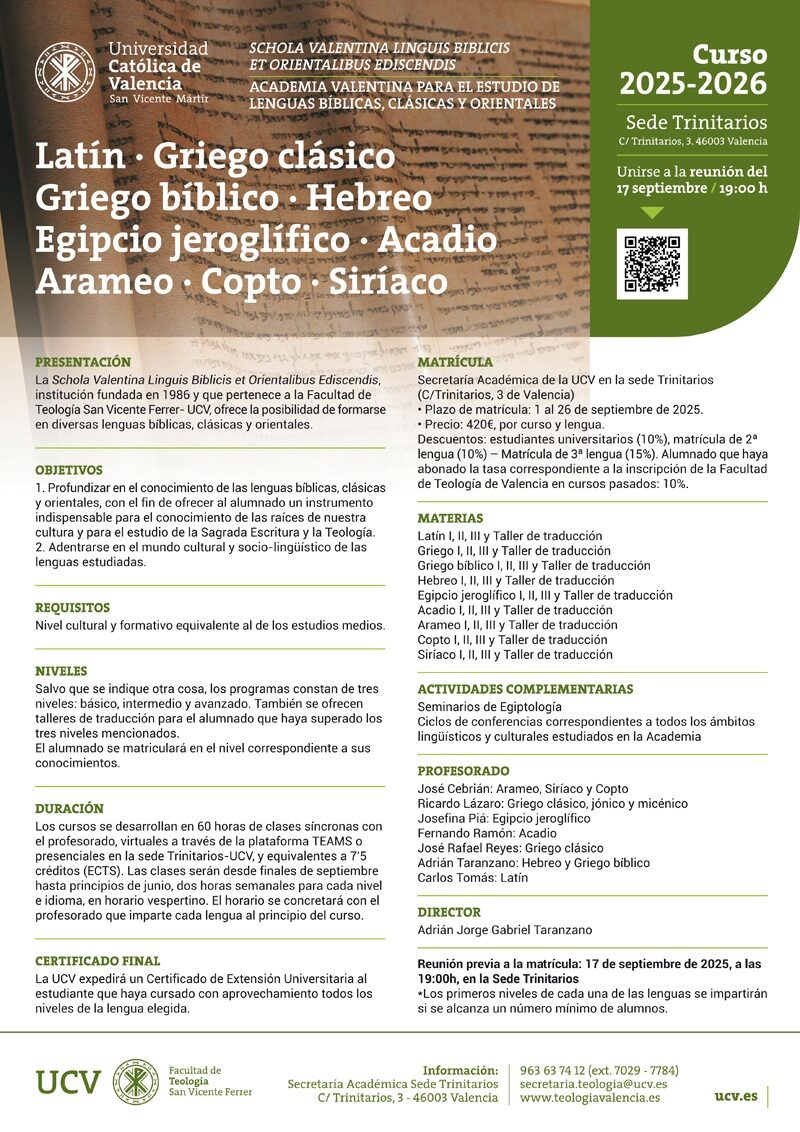 Universidad Católica de Valencia San Vicente Mártir

SCHOLA VALENTINA LINGUIS BIBLICIS ET ORIENTALIBUS EDISCENDIS

ACADEMIA VALENTINA PARA EL ESTUDIO DE LENGUAS BÍBLICAS, CLÁSICAS Y ORIENTALES

Curso 2025-2026

Sede Trinitarios
C/ Trinitarios, 3. 46003 Valencia

Unirse a la reunión del 17 septiembre / 19:00 h

Latín · Griego clásico
Griego bíblico · Hebreo
Egipcio jeroglífico · Acadio
Arameo · Copto · Siríaco

PRESENTACIÓN
La Schola Valentina Linguis Biblicis et Orientalibus Ediscendis, institución fundada en 1986 y que pertenece a la Facultad de Teología San Vicente Ferrer- UCV, ofrece la posibilidad de formarse en diversas lenguas bíblicas, clásicas y orientales.

OBJETIVOS
1. Profundizar en el conocimiento de las lenguas bíblicas, clásicas y orientales, con el fin de ofrecer al alumnado un instrumento indispensable para el conocimiento de las raíces de nuestra cultura y para el estudio de la Sagrada Escritura y la Teología.
2. Adentrarse en el mundo cultural y socio-lingüístico de las lenguas estudiadas.

REQUISITOS
Nivel cultural y formativo equivalente al de los estudios medios.

NIVELES
Salvo que se indique otra cosa, los programas constan de tres niveles: básico, intermedio y avanzado. También se ofrecen talleres de traducción para el alumnado que haya superado los tres niveles mencionados.
El alumnado se matriculará en el nivel correspondiente a sus conocimientos.

DURACIÓN
Los cursos se desarrollan en 60 horas de clases síncronas con el profesorado, virtuales a través de la plataforma TEAMS o presenciales en la sede Trinitarios-UCV, y equivalentes a 7'5 créditos (ECTS). Las clases serán desde finales de septiembre hasta principios de junio, dos horas semanales para cada nivel e idioma, en horario vespertino. El horario se concretará con el profesorado que imparte cada lengua al principio del curso.

CERTIFICADO FINAL
La UCV expedirá un Certificado de Extensión Universitaria al estudiante que haya cursado con aprovechamiento todos los niveles de la lengua elegida.

MATRÍCULA
Secretaría Académica de la UCV en la sede Trinitarios (C/Trinitarios, 3 de Valencia)
• Plazo de matrícula: 1 al 26 de septiembre de 2025.
• Precio: 420€, por curso y lengua.
Descuentos: estudiantes universitarios (10%), matrícula de 2ª lengua (10%) – Matrícula de 3ª lengua (15%). Alumnado que haya abonado la tasa correspondiente a la inscripción de la Facultad de Teología de Valencia en cursos pasados: 10%.

MATERIAS
Latín I, II, III y Taller de traducción
Griego I, II, III y Taller de traducción
Griego bíblico I, II, III y Taller de traducción
Hebreo I, II, III y Taller de traducción
Egipcio jeroglífico I, II, III y Taller de traducción
Acadio I, II, III y Taller de traducción
Arameo I, II, III y Taller de traducción
Copto I, II, III y Taller de traducción
Siríaco I, II, III y Taller de traducción

ACTIVIDADES COMPLEMENTARIAS
Seminarios de Egiptología
Ciclos de conferencias correspondientes a todos los ámbitos lingüísticos y culturales estudiados en la Academia

PROFESORADO
José Cebrián: Arameo, Siríaco y Copto
Ricardo Lázaro: Griego clásico, jónico y micénico
Josefina Piá: Egipcio jeroglífico
Fernando Ramón: Acadio
José Rafael Reyes: Griego clásico
Adrián Taranzano: Hebreo y Griego bíblico
Carlos Tomás: Latín

DIRECTOR
Adrián Jorge Gabriel Taranzano

Reunión previa a la matrícula: 17 de septiembre de 2025, a las 19:00h, en la Sede Trinitarios
*Los primeros niveles de cada una de las lenguas se impartirán si se alcanza un número mínimo de alumnos.

UCV Facultad de Teología San Vicente Ferrer

Información:
Secretaría Académica Sede Trinitarios
C/ Trinitarios, 3 - 46003 Valencia

963 63 74 12 (ext. 7029 - 7784)
secretaria.teologia@ucv.es
www.teologiavalencia.es

ucv.es